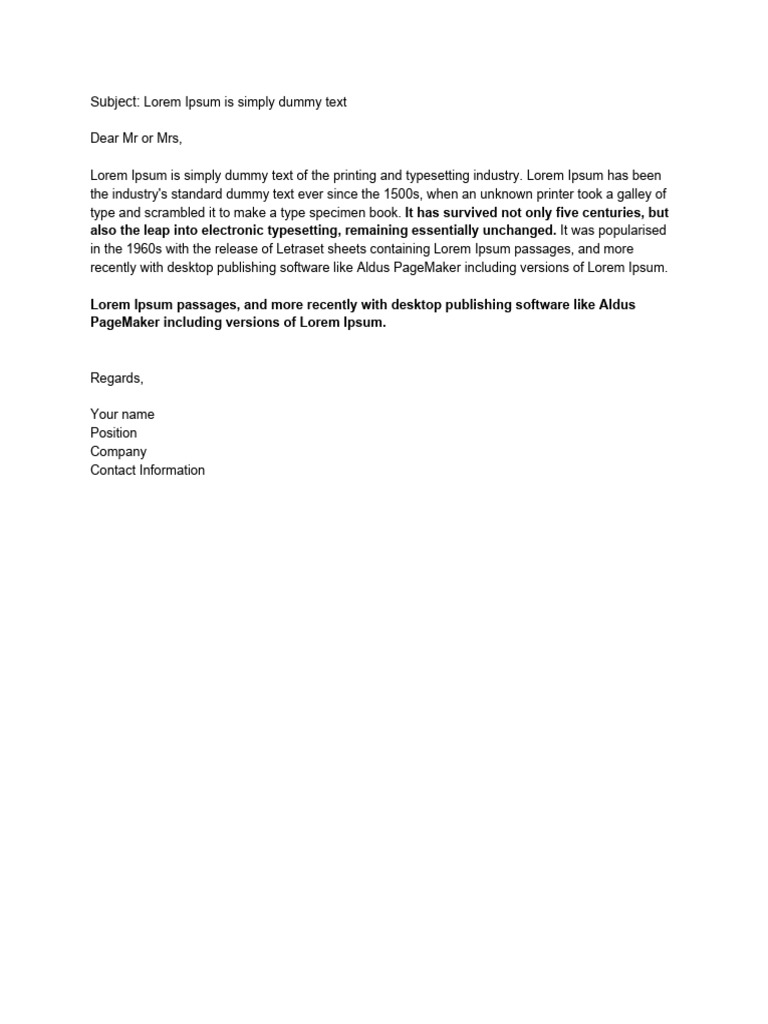 Subject: Lorem Ipsum is simply dummy text

Dear Mr or Mrs,

Lorem Ipsum is simply dummy text of the printing and typesetting industry. Lorem Ipsum has been the industry's standard dummy text ever since the 1500s, when an unknown printer took a galley of type and scrambled it to make a type specimen book. It has survived not only five centuries, but also the leap into electronic typesetting, remaining essentially unchanged. It was popularised in the 1960s with the release of Letraset sheets containing Lorem Ipsum passages, and more recently with desktop publishing software like Aldus PageMaker including versions of Lorem Ipsum.

Lorem Ipsum passages, and more recently with desktop publishing software like Aldus PageMaker including versions of Lorem Ipsum.

Regards,

Your name
Position
Company
Contact Information